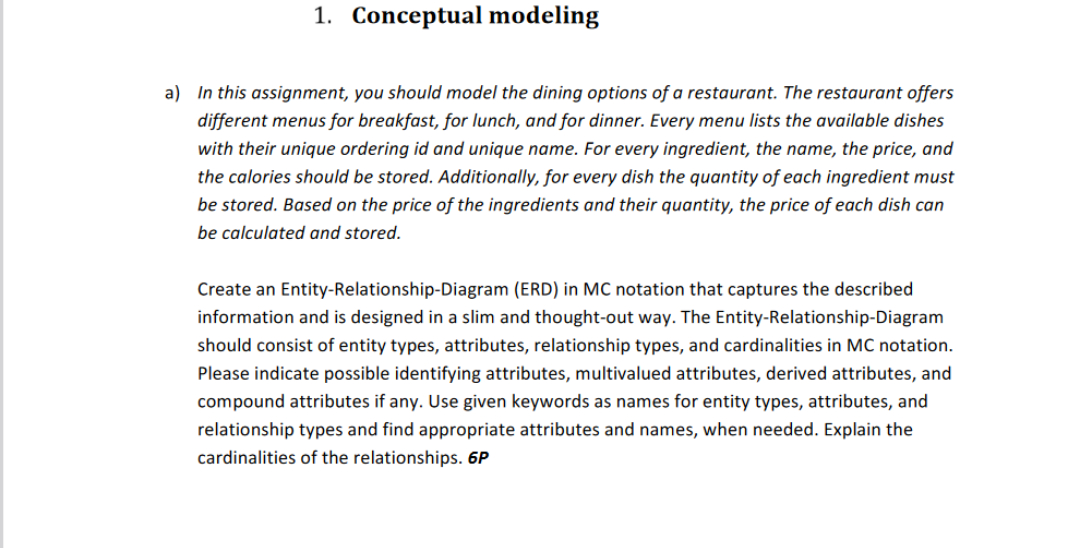 1. Conceptual modeling

a) In this assignment, you should model the dining options of a restaurant. The restaurant offers different menus for breakfast, for lunch, and for dinner. Every menu lists the available dishes with their unique ordering id and unique name. For every ingredient, the name, the price, and the calories should be stored. Additionally, for every dish the quantity of each ingredient must be stored. Based on the price of the ingredients and their quantity, the price of each dish can be calculated and stored.

Create an Entity-Relationship-Diagram (ERD) in MC notation that captures the described information and is designed in a slim and thought-out way. The Entity-Relationship-Diagram should consist of entity types, attributes, relationship types, and cardinalities in MC notation. Please indicate possible identifying attributes, multivalued attributes, derived attributes, and compound attributes if any. Use given keywords as names for entity types, attributes, and relationship types and find appropriate attributes and names, when needed. Explain the cardinalities of the relationships. 6P